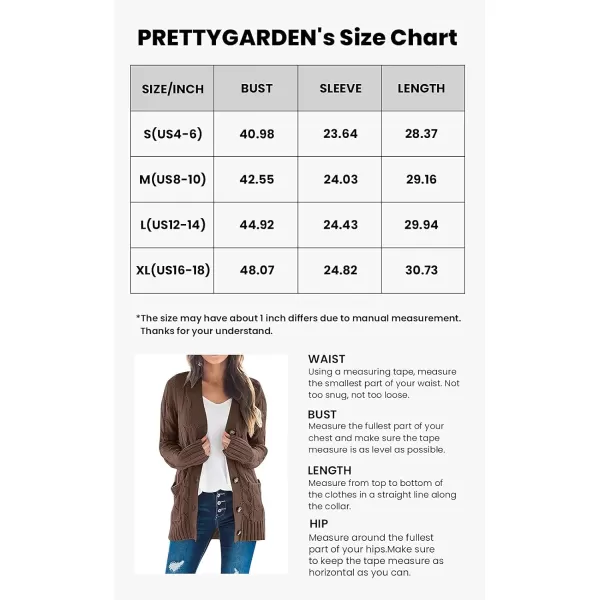 PRETTYGARDEN's Size Chart

| SIZE/INCH | BUST | SLEEVE | LENGTH |
|---|---|---|---|
| S(US4-6) | 40.98 | 23.64 | 28.37 |
| M(US8-10) | 42.55 | 24.03 | 29.16 |
| L(US12-14) | 44.92 | 24.43 | 29.94 |
| XL(US16-18) | 48.07 | 24.82 | 30.73 |

*The size may have about 1 inch differs due to manual measurement. Thanks for your understand.

WAIST
Using a measuring tape, measure the smallest part of your waist. Not too snug, not too loose.

BUST
Measure the fullest part of your chest and make sure the tape measure is as level as possible.

LENGTH
Measure from top to bottom of the clothes in a straight line along the collar.

HIP
Measure around the fullest part of your hips.Make sure to keep the tape measure as horizontal as you can.